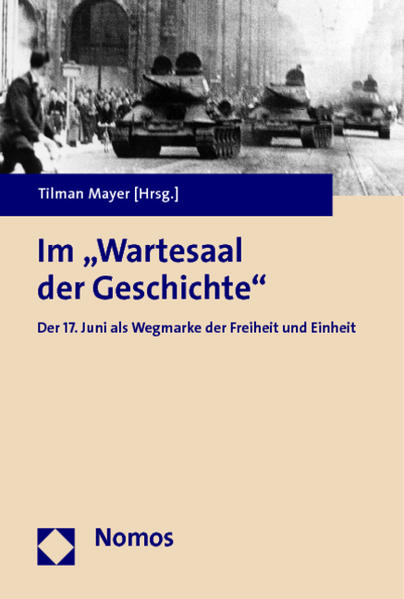 Tilman Mayer [Hrsg.]

Im „Wartesaal der Geschichte“

Der 17. Juni als Wegmarke der Freiheit und Einheit

Nomos